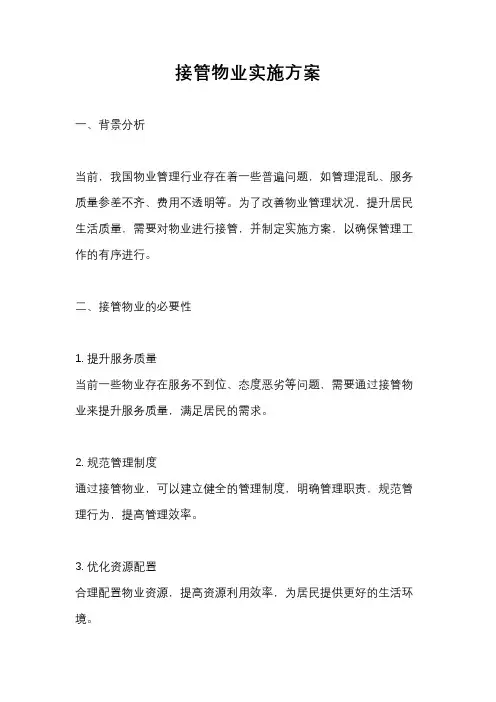 接管物业实施方案

一、背景分析

当前，我国物业管理行业存在着一些普遍问题，如管理混乱、服务质量参差不齐、费用不透明等。为了改善物业管理状况，提升居民生活质量，需要对物业进行接管，并制定实施方案，以确保管理工作的有序进行。

二、接管物业的必要性

1. 提升服务质量
当前一些物业存在服务不到位、态度恶劣等问题，需要通过接管物业来提升服务质量，满足居民的需求。

2. 规范管理制度
通过接管物业，可以建立健全的管理制度，明确管理职责，规范管理行为，提高管理效率。

3. 优化资源配置
合理配置物业资源，提高资源利用效率，为居民提供更好的生活环境。